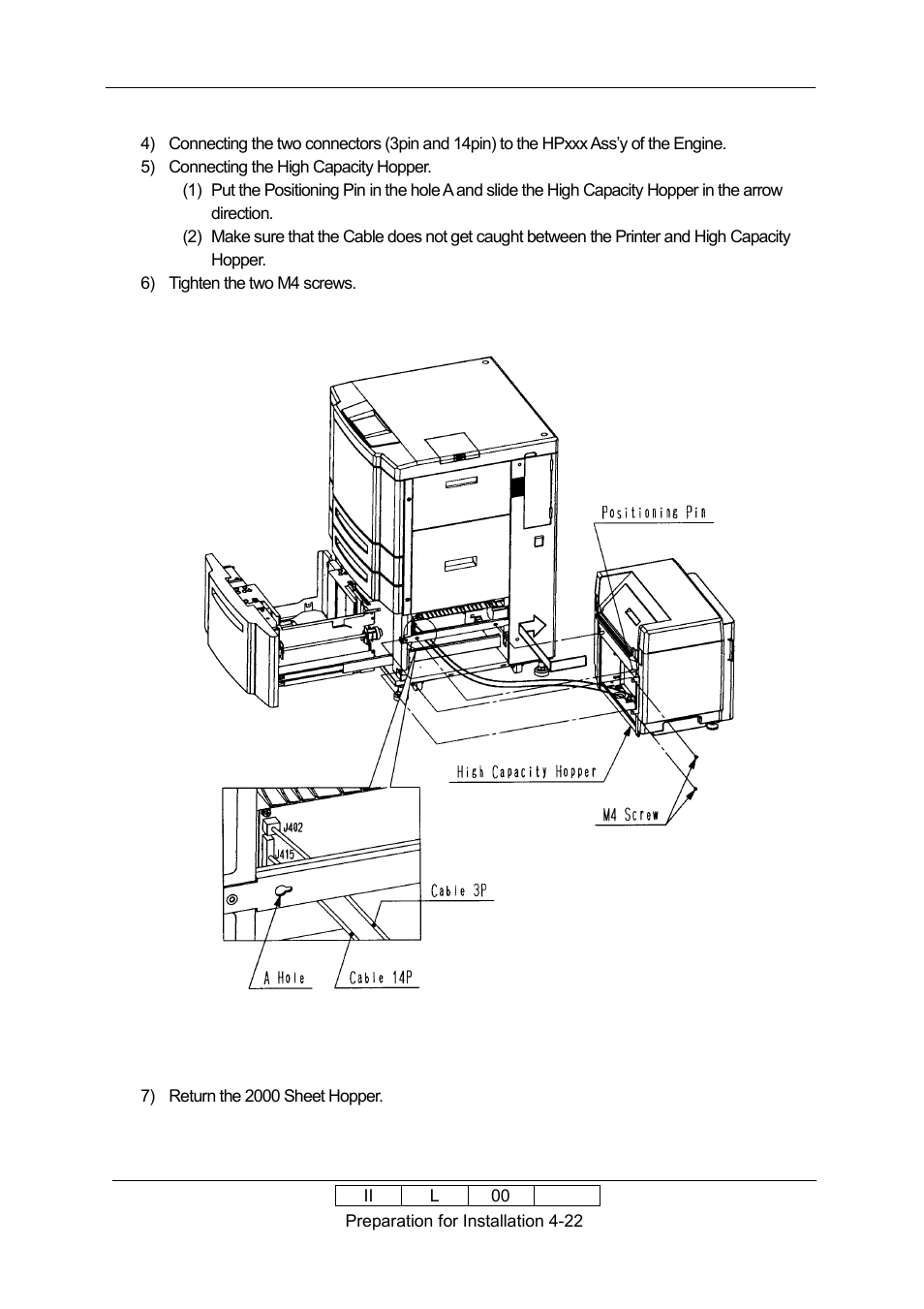 4) Connecting the two connectors (3pin and 14pin) to the HPxxx Ass'y of the Engine.
5) Connecting the High Capacity Hopper.
(1) Put the Positioning Pin in the hole A and slide the High Capacity Hopper in the arrow direction.
(2) Make sure that the Cable does not get caught between the Printer and High Capacity Hopper.
6) Tighten the two M4 screws.

Positioning Pin

High Capacity Hopper

M4 Screw

J402

J415

Cable 3P

A Hole

Cable 14P

7) Return the 2000 Sheet Hopper.

| II | L | 00 | |
|---|---|---|---|

Preparation for Installation 4-22